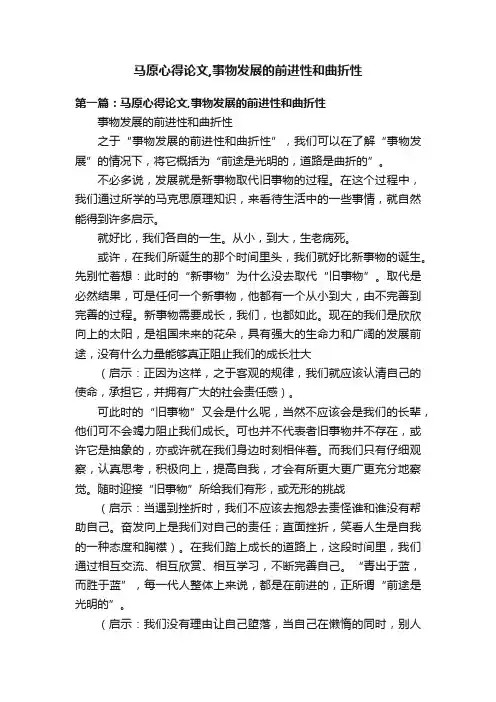 马原心得论文,事物发展的前进性和曲折性

第一篇：马原心得论文,事物发展的前进性和曲折性

事物发展的前进性和曲折性

之于“事物发展的前进性和曲折性”，我们可以在了解“事物发展”的情况下，将它概括为“前途是光明的，道路是曲折的”。

不必多说，发展就是新事物取代旧事物的过程。在这个过程中，我们通过所学的马克思原理知识，来看待生活中的一些事情，就自然能得到许多启示。

就好比，我们各自的一生。从小，到大，生老病死。

或许，在我们所诞生的那个时间里头，我们就好比新事物的诞生。先别忙着想：此时的“新事物”为什么没去取代“旧事物”。取代是必然结果，可是任何一个新事物，他都有一个从小到大，由不完善到完善的过程。新事物需要成长，我们，也都如此。现在的我们是欣欣向上的太阳，是祖国未来的花朵，具有强大的生命力和广阔的发展前途，没有什么力量能够真正阻止我们的成长壮大

（启示：正因为这样，之于客观的规律，我们就应该认清自己的使命，承担它，并拥有广大的社会责任感）。

可此时的“旧事物”又会是什么呢，当然不应该会是我们的长辈，他们可不会竭力阻止我们成长。可也并不代表着旧事物并不存在，或许它是抽象的，亦或许就在我们身边时刻相伴着。而我们只有仔细观察，认真思考，积极向上，提高自我，才会有所更大更广更充分地察觉。随时迎接“旧事物”所给我们有形，或无形的挑战

（启示：当遇到挫折时，我们不应该去抱怨去责怪谁和谁没有帮助自己。奋发向上是我们对自己的责任；直面挫折，笑看人生是自我的一种态度和胸襟）。在我们踏上成长的道路上，这段时间里，我们通过相互交流、相互欣赏、相互学习，不断完善自己。“青出于蓝，而胜于蓝”，每一代人整体上来说，都是在前进的，正所谓“前途是光明的”。

（启示：我们没有理由让自己堕落，当自己在懒惰的同时，别人